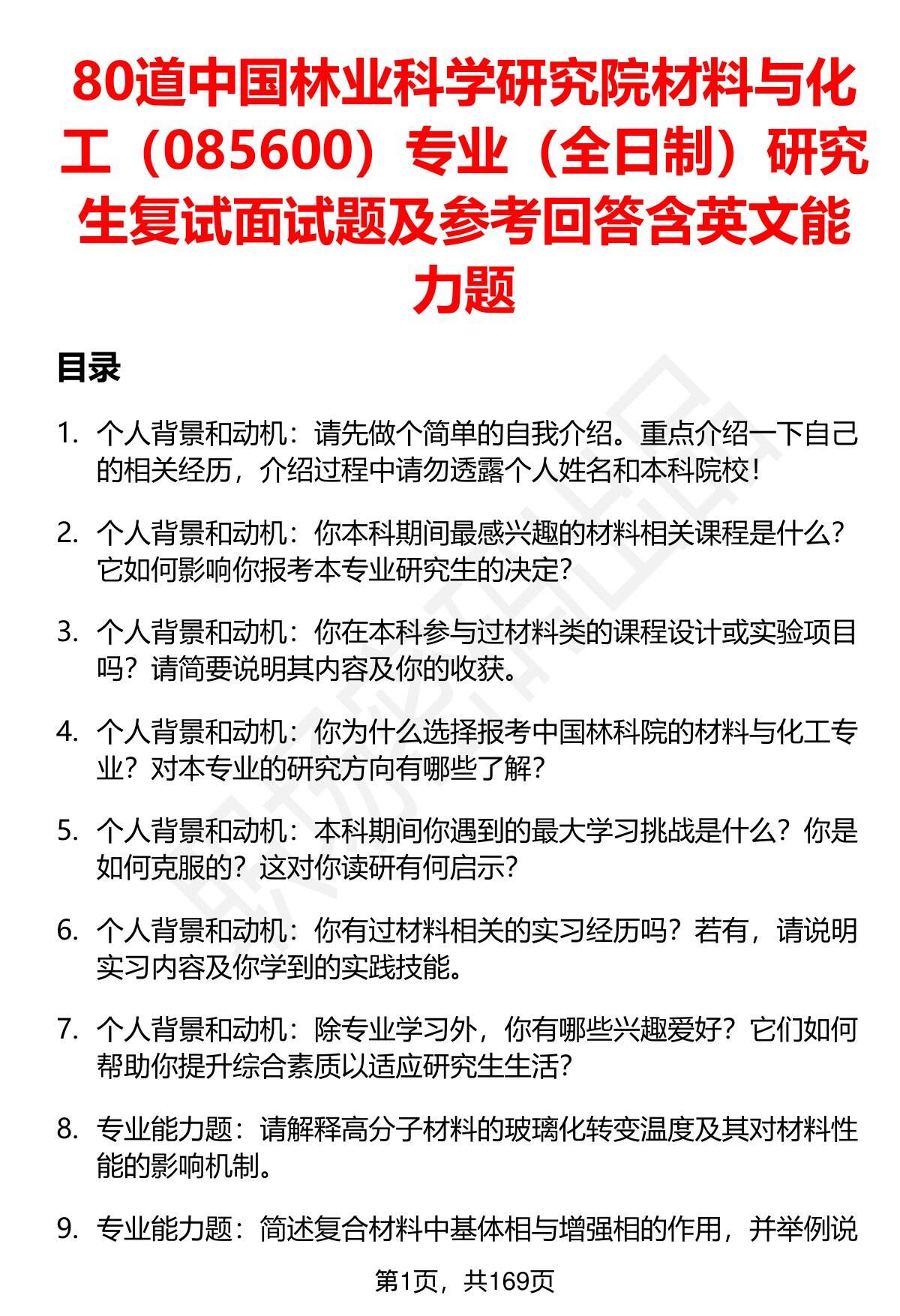 80道中国林业科学研究院材料与化工（085600）专业（全日制）研究生复试面试题及参考回答含英文能力题

目录

1. 个人背景和动机：请先做个简单的自我介绍。重点介绍一下自己的相关经历，介绍过程中请勿透露个人姓名和本科院校！

2. 个人背景和动机：你本科期间最感兴趣的材料相关课程是什么？它如何影响你报考本专业研究生的决定？

3. 个人背景和动机：你在本科参与过材料类的课程设计或实验项目吗？请简要说明其内容及你的收获。

4. 个人背景和动机：你为什么选择报考中国林科院的材料与化工专业？对本专业的研究方向有哪些了解？

5. 个人背景和动机：本科期间你遇到的最大学习挑战是什么？你是如何克服的？这对你读研有何启示？

6. 个人背景和动机：你有过材料相关的实习经历吗？若有，请说明实习内容及你学到的实践技能。

7. 个人背景和动机：除专业学习外，你有哪些兴趣爱好？它们如何帮助你提升综合素质以适应研究生生活？

8. 专业能力题：请解释高分子材料的玻璃化转变温度及其对材料性能的影响机制。

9. 专业能力题：简述复合材料中基体相与增强相的作用，并举例说

第1页，共169页